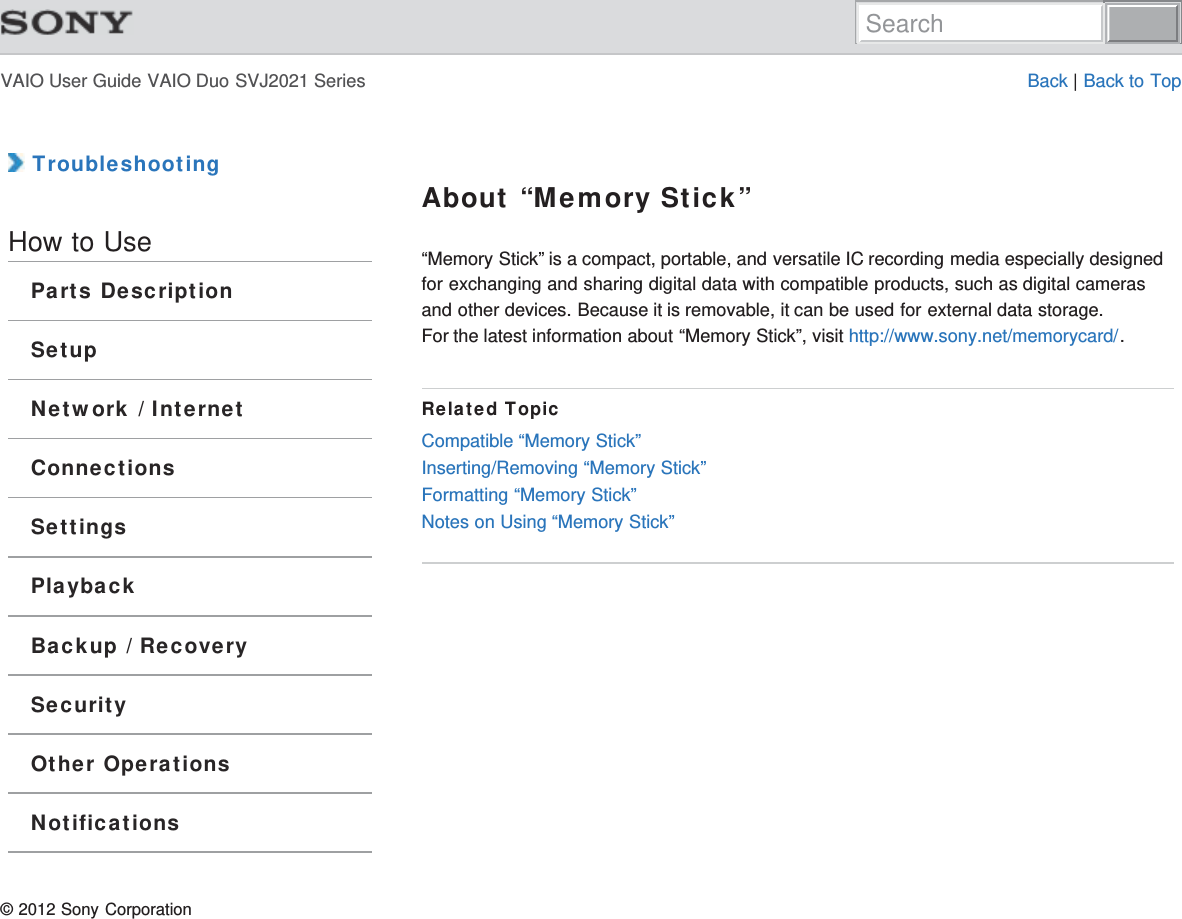 SONY

Search

VAIO User Guide VAIO Duo SVJ2021 Series

Back | Back to Top

Troubleshooting

How to Use

Parts Description

Setup

Network / Internet

Connections

Settings

Playback

Backup / Recovery

Security

Other Operations

Notifications

About “Memory Stick”

“Memory Stick” is a compact, portable, and versatile IC recording media especially designed for exchanging and sharing digital data with compatible products, such as digital cameras and other devices. Because it is removable, it can be used for external data storage.
For the latest information about “Memory Stick”, visit http://www.sony.net/memorycard/.

Related Topic

Compatible “Memory Stick”
Inserting/Removing “Memory Stick”
Formatting “Memory Stick”
Notes on Using “Memory Stick”

© 2012 Sony Corporation